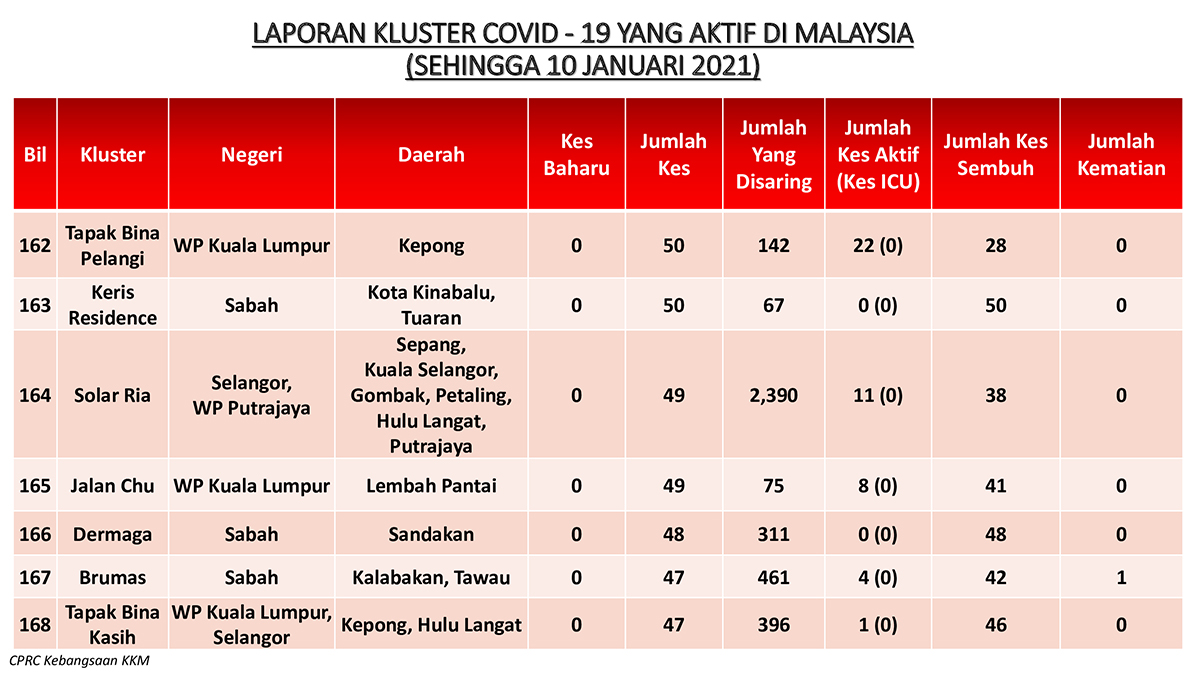 LAPORAN KLUSTER COVID - 19 YANG AKTIF DI MALAYSIA
(SEHINGGA 10 JANUARI 2021)

| Bil | Kluster | Negeri | Daerah | Kes Baharu | Jumlah Kes | Jumlah Yang Disaring | Jumlah Kes Aktif (Kes ICU) | Jumlah Kes Sembuh | Jumlah Kematian |
|---|---|---|---|---|---|---|---|---|---|
| 162 | Tapak Bina Pelangi | WP Kuala Lumpur | Kepong | 0 | 50 | 142 | 22 (0) | 28 | 0 |
| 163 | Keris Residence | Sabah | Kota Kinabalu, Tuaran | 0 | 50 | 67 | 0 (0) | 50 | 0 |
| 164 | Solar Ria | Selangor, WP Putrajaya | Sepang, Kuala Selangor, Gombak, Petaling, Hulu Langat, Putrajaya | 0 | 49 | 2,390 | 11 (0) | 38 | 0 |
| 165 | Jalan Chu | WP Kuala Lumpur | Lembah Pantai | 0 | 49 | 75 | 8 (0) | 41 | 0 |
| 166 | Dermaga | Sabah | Sandakan | 0 | 48 | 311 | 0 (0) | 48 | 0 |
| 167 | Brumas | Sabah | Kalabakan, Tawau | 0 | 47 | 461 | 4 (0) | 42 | 1 |
| 168 | Tapak Bina Kasih | WP Kuala Lumpur, Selangor | Kepong, Hulu Langat | 0 | 47 | 396 | 1 (0) | 46 | 0 |

CPRC Kebangsaan KKM